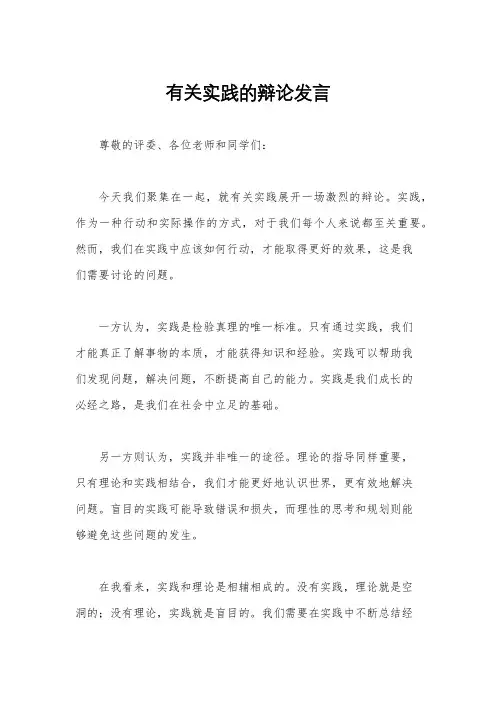 有关实践的辩论发言

尊敬的评委、各位老师和同学们：

今天我们聚集在一起，就有关实践展开一场激烈的辩论。实践，作为一种行动和实际操作的方式，对于我们每个人来说都至关重要。然而，我们在实践中应该如何行动，才能取得更好的效果，这是我们需要讨论的问题。

一方认为，实践是检验真理的唯一标准。只有通过实践，我们才能真正了解事物的本质，才能获得知识和经验。实践可以帮助我们发现问题，解决问题，不断提高自己的能力。实践是我们成长的必经之路，是我们在社会中立足的基础。

另一方则认为，实践并非唯一的途径。理论的指导同样重要，只有理论和实践相结合，我们才能更好地认识世界，更有效地解决问题。盲目的实践可能导致错误和损失，而理性的思考和规划则能够避免这些问题的发生。

在我看来，实践和理论是相辅相成的。没有实践，理论就是空洞的；没有理论，实践就是盲目的。我们需要在实践中不断总结经